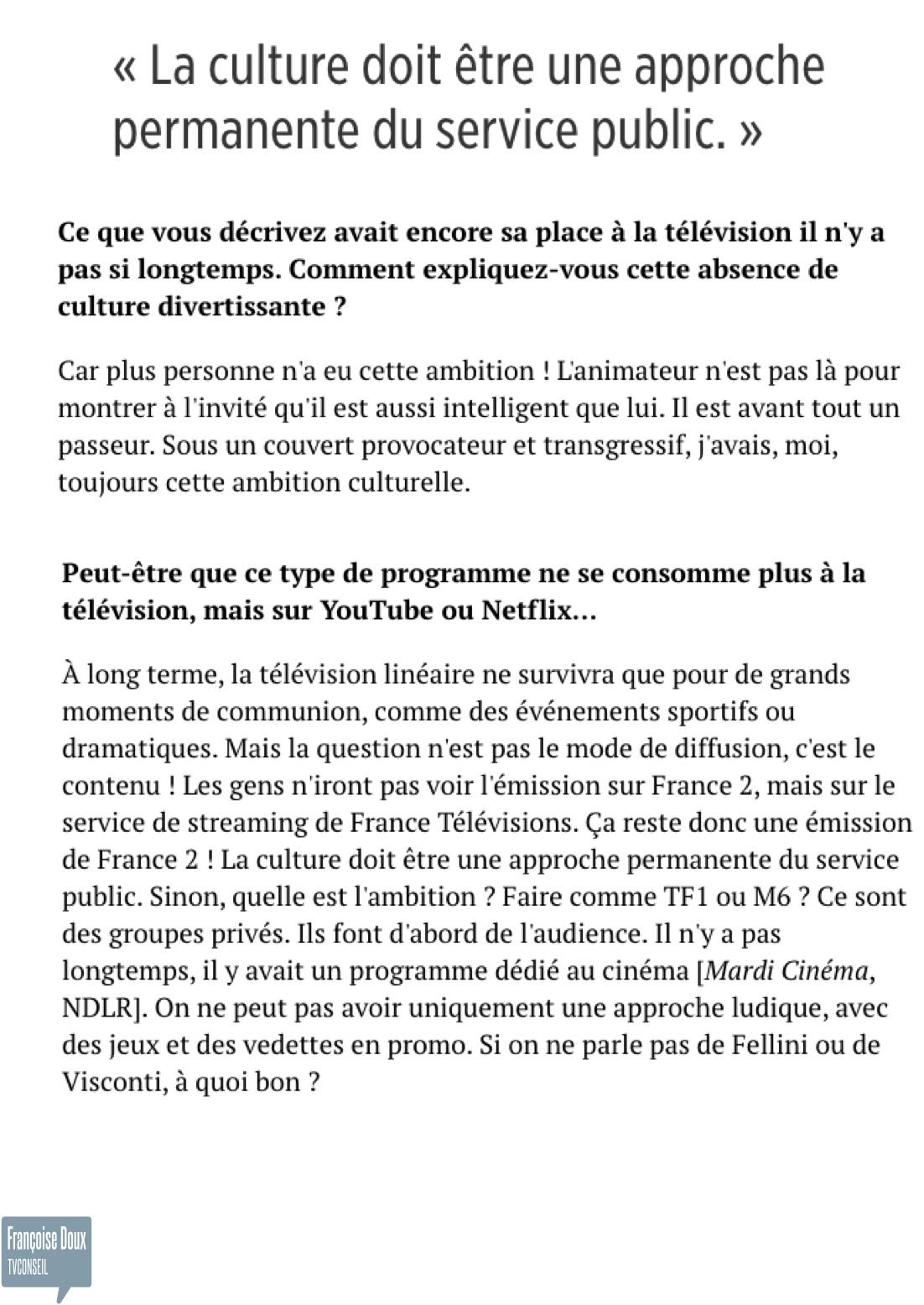 « La culture doit être une approche permanente du service public. »

Ce que vous décrivez avait encore sa place à la télévision il n'y a pas si longtemps. Comment expliquez-vous cette absence de culture divertissante ?

Car plus personne n'a eu cette ambition ! L'animateur n'est pas là pour montrer à l'invité qu'il est aussi intelligent que lui. Il est avant tout un passeur. Sous un couvert provocateur et transgressif, j'avais, moi, toujours cette ambition culturelle.

Peut-être que ce type de programme ne se consomme plus à la télévision, mais sur YouTube ou Netflix...

À long terme, la télévision linéaire ne survivra que pour de grands moments de communion, comme des événements sportifs ou dramatiques. Mais la question n'est pas le mode de diffusion, c'est le contenu ! Les gens n'iront pas voir l'émission sur France 2, mais sur le service de streaming de France Télévisions. Ça reste donc une émission de France 2 ! La culture doit être une approche permanente du service public. Sinon, quelle est l'ambition ? Faire comme TF1 ou M6 ? Ce sont des groupes privés. Ils font d'abord de l'audience. Il n'y a pas longtemps, il y avait un programme dédié au cinéma [Mardi Cinéma, NDLR]. On ne peut pas avoir uniquement une approche ludique, avec des jeux et des vedettes en promo. Si on ne parle pas de Fellini ou de Visconti, à quoi bon ?

Françoise Doux
TVCONSEIL